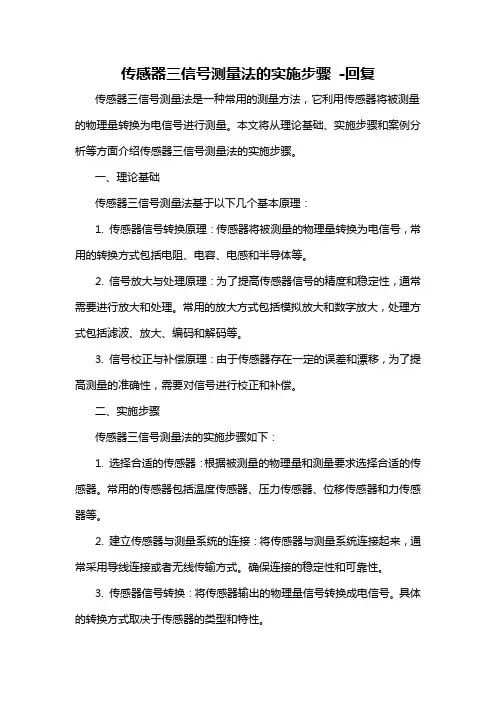 传感器三信号测量法的实施步骤 -回复

传感器三信号测量法是一种常用的测量方法，它利用传感器将被测量的物理量转换为电信号进行测量。本文将从理论基础、实施步骤和案例分析等方面介绍传感器三信号测量法的实施步骤。

一、理论基础

传感器三信号测量法基于以下几个基本原理：

1. 传感器信号转换原理：传感器将被测量的物理量转换为电信号，常用的转换方式包括电阻、电容、电感和半导体等。

2. 信号放大与处理原理：为了提高传感器信号的精度和稳定性，通常需要进行放大和处理。常用的放大方式包括模拟放大和数字放大，处理方式包括滤波、放大、编码和解码等。

3. 信号校正与补偿原理：由于传感器存在一定的误差和漂移，为了提高测量的准确性，需要对信号进行校正和补偿。

二、实施步骤

传感器三信号测量法的实施步骤如下：

1. 选择合适的传感器：根据被测量的物理量和测量要求选择合适的传感器。常用的传感器包括温度传感器、压力传感器、位移传感器和力传感器等。

2. 建立传感器与测量系统的连接：将传感器与测量系统连接起来，通常采用导线连接或者无线传输方式。确保连接的稳定性和可靠性。

3. 传感器信号转换：将传感器输出的物理量信号转换成电信号。具体的转换方式取决于传感器的类型和特性。